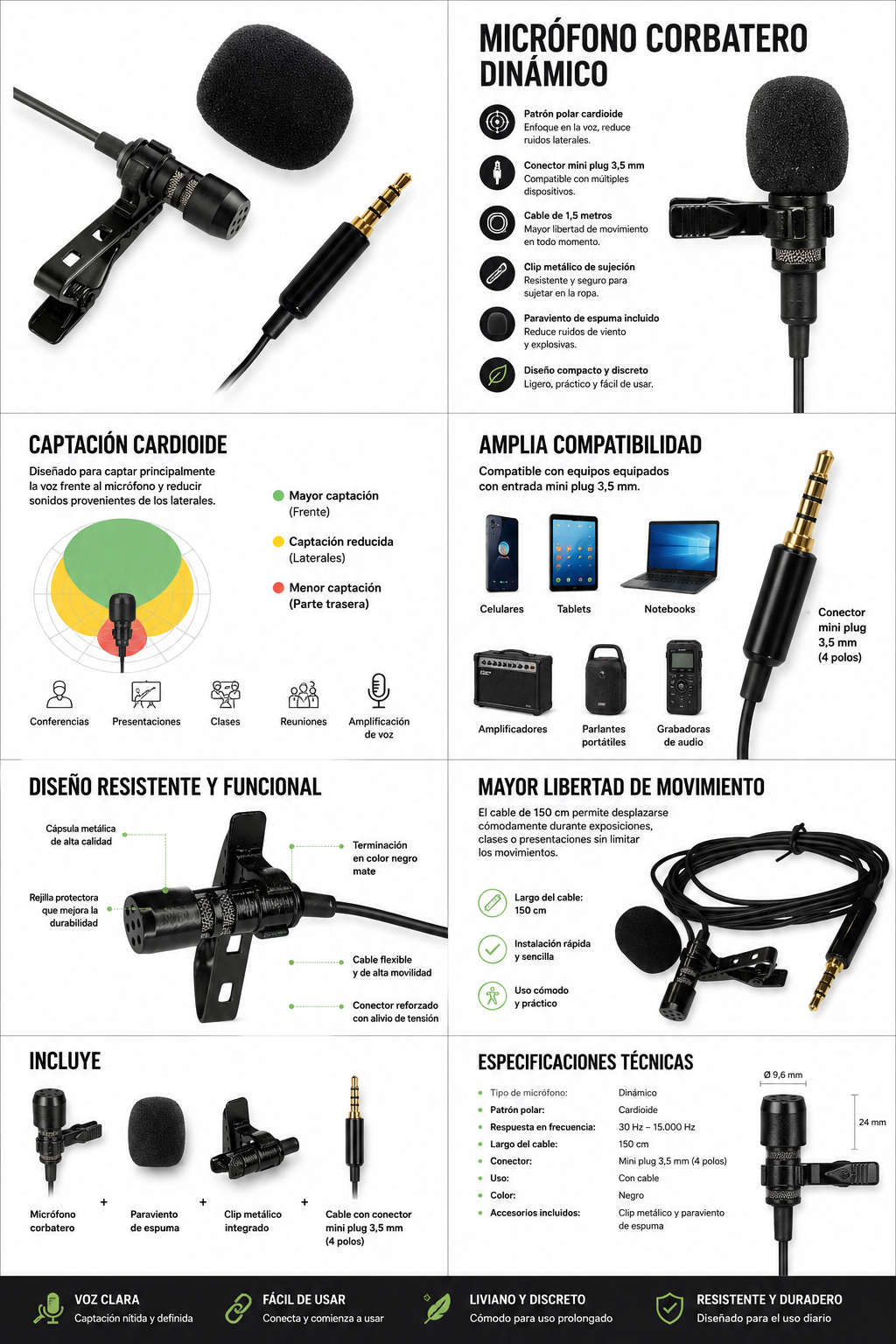 MICRÓFONO CORBATERO DINÁMICO

Patrón polar cardioide
Enfoque en la voz, reduce ruidos laterales.

Conector mini plug 3,5 mm
Compatible con múltiples dispositivos.

Cable de 1,5 metros
Mayor libertad de movimiento en todo momento.

Clip metálico de sujeción
Resistente y seguro para sujetar en la ropa.

Paraviento de espuma incluido
Reduce ruidos de viento y explosivas.

Diseño compacto y discreto
Ligero, práctico y fácil de usar.

CAPTACIÓN CARDIOIDE

Diseñado para captar principalmente la voz frente al micrófono y reducir sonidos provenientes de los laterales.

Mayor captación
(Frente)

Captación reducida
(Laterales)

Menor captación
(Parte trasera)

Conferencias
Presentaciones
Clases
Reuniones
Amplificación de voz

AMPLIA COMPATIBILIDAD

Compatible con equipos equipados con entrada mini plug 3,5 mm.

Celulares
Tablets
Notebooks
Amplificadores
Parlantes portátiles
Grabadoras de audio

Conector mini plug 3,5 mm (4 polos)

DISEÑO RESISTENTE Y FUNCIONAL

Cápsula metálica de alta calidad

Rejilla protectora que mejora la durabilidad

Terminación en color negro mate

Cable flexible y de alta movilidad

Conector reforzado con alivio de tensión

MAYOR LIBERTAD DE MOVIMIENTO

El cable de 150 cm permite desplazarse cómodamente durante exposiciones, clases o presentaciones sin limitar los movimientos.

Largo del cable:
150 cm

Instalación rápida y sencilla

Uso cómodo y práctico

INCLUYE

Micrófono corbatero
+
Paraviento de espuma
+
Clip metálico integrado
+
Cable con conector mini plug 3,5 mm (4 polos)

ESPECIFICACIONES TÉCNICAS

• Tipo de micrófono: Dinámico
• Patrón polar: Cardioide
• Respuesta en frecuencia: 30 Hz – 15.000 Hz
• Largo del cable: 150 cm
• Conector: Mini plug 3,5 mm (4 polos)
• Uso: Con cable
• Color: Negro
• Accesorios incluidos: Clip metálico y paraviento de espuma

Ø 9,6 mm
24 mm

VOZ CLARA
Captación nítida y definida

FÁCIL DE USAR
Conecta y comienza a usar

LIVIANO Y DISCRETO
Cómodo para uso prolongado

RESISTENTE Y DURADERO
Diseñado para el uso diario